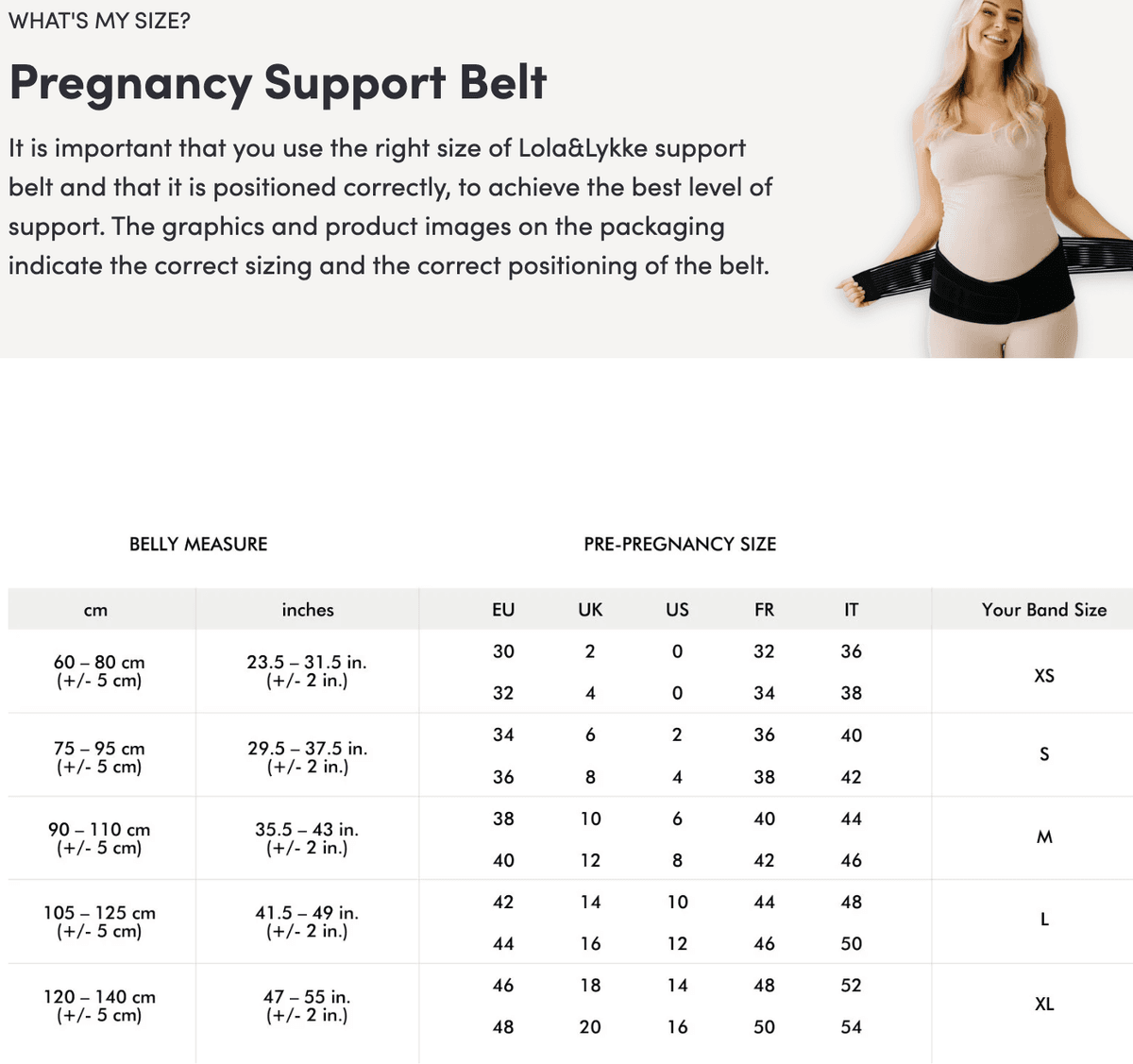 WHAT'S MY SIZE?

Pregnancy Support Belt

It is important that you use the right size of Lola&Lykke support belt and that it is positioned correctly, to achieve the best level of support. The graphics and product images on the packaging indicate the correct sizing and the correct positioning of the belt.

BELLY MEASURE

PRE-PREGNANCY SIZE

| cm | inches | EU | UK | US | FR | IT | Your Band Size |
|---|---|---|---|---|---|---|---|
| 60 – 80 cm (+/- 5 cm) | 23.5 – 31.5 in. (+/- 2 in.) | 30 | 2 | 0 | 32 | 36 | XS |
| | | 32 | 4 | 0 | 34 | 38 | |
| 75 – 95 cm (+/- 5 cm) | 29.5 – 37.5 in. (+/- 2 in.) | 34 | 6 | 2 | 36 | 40 | S |
| | | 36 | 8 | 4 | 38 | 42 | |
| 90 – 110 cm (+/- 5 cm) | 35.5 – 43 in. (+/- 2 in.) | 38 | 10 | 6 | 40 | 44 | M |
| | | 40 | 12 | 8 | 42 | 46 | |
| 105 – 125 cm (+/- 5 cm) | 41.5 – 49 in. (+/- 2 in.) | 42 | 14 | 10 | 44 | 48 | L |
| | | 44 | 16 | 12 | 46 | 50 | |
| 120 – 140 cm (+/- 5 cm) | 47 – 55 in. (+/- 2 in.) | 46 | 18 | 14 | 48 | 52 | XL |
| | | 48 | 20 | 16 | 50 | 54 | |